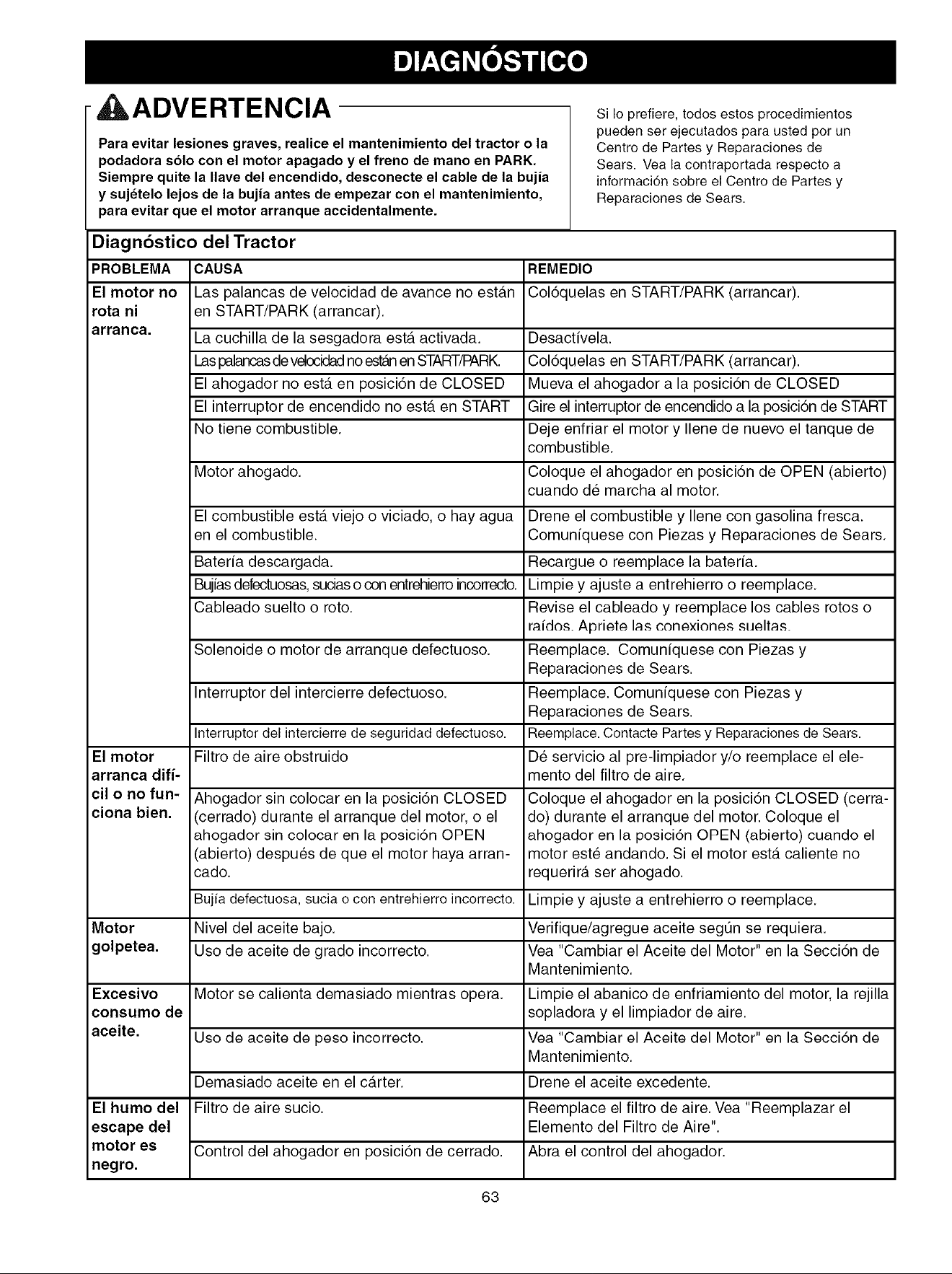 DIAGNÓSTICO

ADVERTENCIA

Para evitar lesiones graves, realice el mantenimiento del tractor o la podadora sólo con el motor apagado y el freno de mano en PARK. Siempre quite la llave del encendido, desconecte el cable de la bujía y sujételo lejos de la bujía antes de empezar con el mantenimiento, para evitar que el motor arranque accidentalmente.

Si lo prefiere, todos estos procedimientos pueden ser ejecutados para usted por un Centro de Partes y Reparaciones de Sears. Vea la contraportada respecto a información sobre el Centro de Partes y Reparaciones de Sears.

Diagnóstico del Tractor

| PROBLEMA | CAUSA | REMEDIO |
|---|---|---|
| El motor no rota ni arranca. | Las palancas de velocidad de avance no están en START/PARK (arrancar). | Colóquelas en START/PARK (arrancar). |
| | La cuchilla de la sesgadora está activada. | Desactívela. |
| | Las palancas de velocidad no están en START/PARK. | Colóquelas en START/PARK (arrancar). |
| | El ahogador no está en posición de CLOSED | Mueva el ahogador a la posición de CLOSED |
| | El interruptor de encendido no está en START | Gire el interruptor de encendido a la posición de START |
| | No tiene combustible. | Deje enfriar el motor y llene de nuevo el tanque de combustible. |
| | Motor ahogado. | Coloque el ahogador en posición de OPEN (abierto) cuando dé marcha al motor. |
| | El combustible está viejo o viciado, o hay agua en el combustible. | Drene el combustible y llene con gasolina fresca. Comuníquese con Piezas y Reparaciones de Sears. |
| | Batería descargada. | Recargue o reemplace la batería. |
| | Bujías defectuosas, sucias o con entrehierro incorrecto. | Limpie y ajuste a entrehierro o reemplace. |
| | Cableado suelto o roto. | Revise el cableado y reemplace los cables rotos o raídos. Apriete las conexiones sueltas. |
| | Solenoide o motor de arranque defectuoso. | Reemplace. Comuníquese con Piezas y Reparaciones de Sears. |
| | Interruptor del intercierre defectuoso. | Reemplace. Comuníquese con Piezas y Reparaciones de Sears. |
| | Interruptor del intercierre de seguridad defectuoso. | Reemplace. Contacte Partes y Reparaciones de Sears. |
| El motor arranca difícil o no funciona bien. | Filtro de aire obstruido | Dé servicio al pre-limpiador y/o reemplace el elemento del filtro de aire. |
| | Ahogador sin colocar en la posición CLOSED (cerrado) durante el arranque del motor, o el ahogador sin colocar en la posición OPEN (abierto) después de que el motor haya arrancado. | Coloque el ahogador en la posición CLOSED (cerrado) durante el arranque del motor. Coloque el ahogador en la posición OPEN (abierto) cuando el motor esté andando. Si el motor está caliente no requerirá ser ahogado. |
| | Bujía defectuosa, sucia o con entrehierro incorrecto. | Limpie y ajuste a entrehierro o reemplace. |
| Motor golpetea. | Nivel del aceite bajo. | Verifique/agregue aceite según se requiera. |
| | Uso de aceite de grado incorrecto. | Vea "Cambiar el Aceite del Motor" en la Sección de Mantenimiento. |
| Excesivo consumo de aceite. | Motor se calienta demasiado mientras opera. | Limpie el abanico de enfriamiento del motor, la rejilla sopladora y el limpiador de aire. |
| | Uso de aceite de peso incorrecto. | Vea "Cambiar el Aceite del Motor" en la Sección de Mantenimiento. |
| | Demasiado aceite en el cárter. | Drene el aceite excedente. |
| El humo del escape del motor es negro. | Filtro de aire sucio. | Reemplace el filtro de aire. Vea "Reemplazar el Elemento del Filtro de Aire". |
| | Control del ahogador en posición de cerrado. | Abra el control del ahogador. |

63